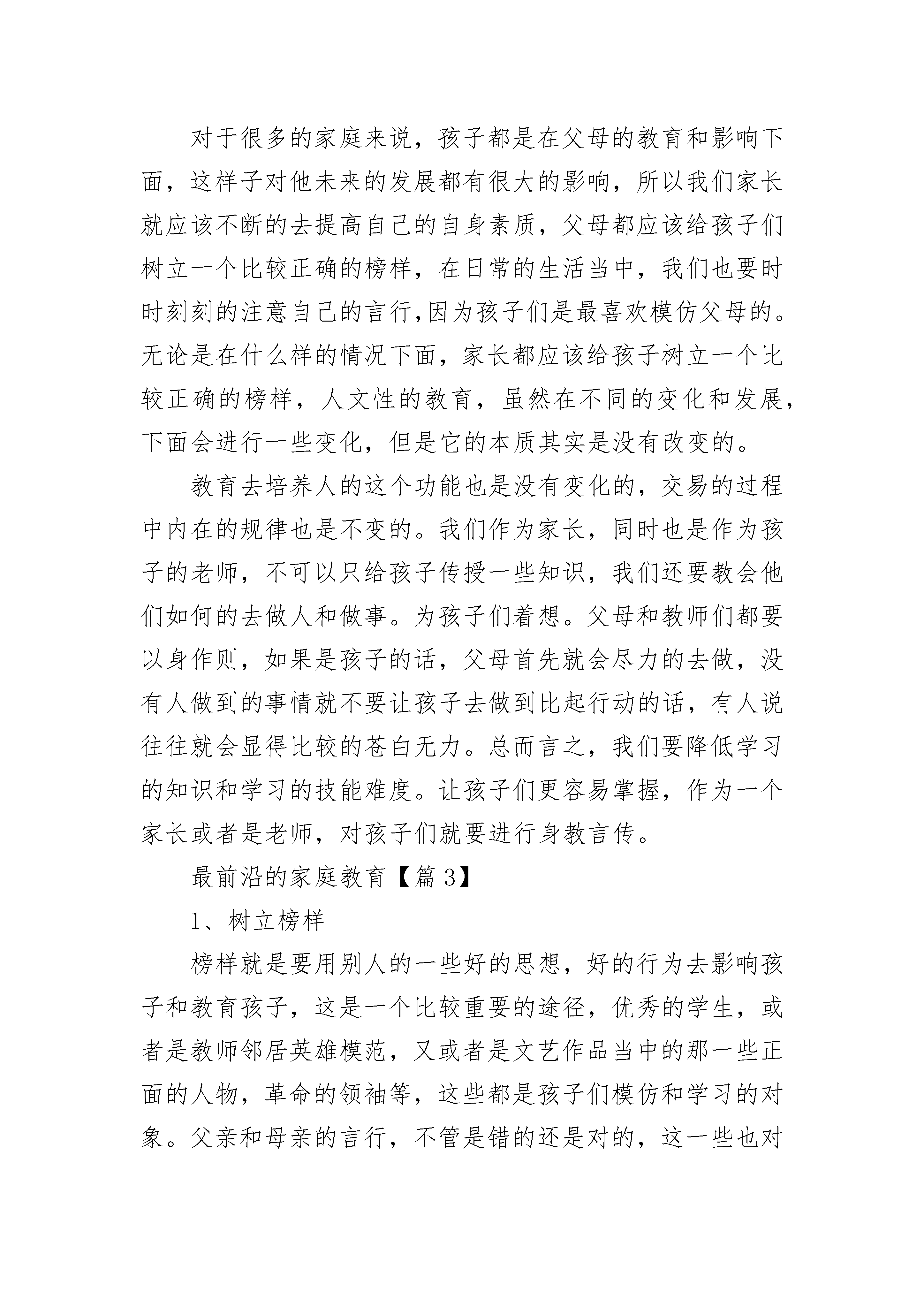 对于很多的家庭来说，孩子都是在父母的教育和影响下面，这样子对他未来的发展都有很大的影响，所以我们家长就应该不断的去提高自己的自身素质，父母都应该给孩子们树立一个比较正确的榜样，在日常的生活当中，我们也要时时刻刻的注意自己的言行,因为孩子们是最喜欢模仿父母的。无论是在什么样的情况下面，家长都应该给孩子树立一个比较正确的榜样，人文性的教育，虽然在不同的变化和发展，下面会进行一些变化，但是它的本质其实是没有改变的。

教育去培养人的这个功能也是没有变化的，交易的过程中内在的规律也是不变的。我们作为家长，同时也是作为孩子的老师，不可以只给孩子传授一些知识，我们还要教会他们如何的去做人和做事。为孩子们着想。父母和教师们都要以身作则，如果是孩子的话，父母首先就会尽力的去做，没有人做到的事情就不要让孩子去做到比起行动的话，有人说往往就会显得比较的苍白无力。总而言之，我们要降低学习的知识和学习的技能难度。让孩子们更容易掌握，作为一个家长或者是老师，对孩子们就要进行身教言传。

最前沿的家庭教育【篇 3】

1、树立榜样

榜样就是要用别人的一些好的思想，好的行为去影响孩子和教育孩子，这是一个比较重要的途径，优秀的学生，或者是教师邻居英雄模范，又或者是文艺作品当中的那一些正面的人物，革命的领袖等，这些都是孩子们模仿和学习的对象。父亲和母亲的言行，不管是错的还是对的，这一些也对